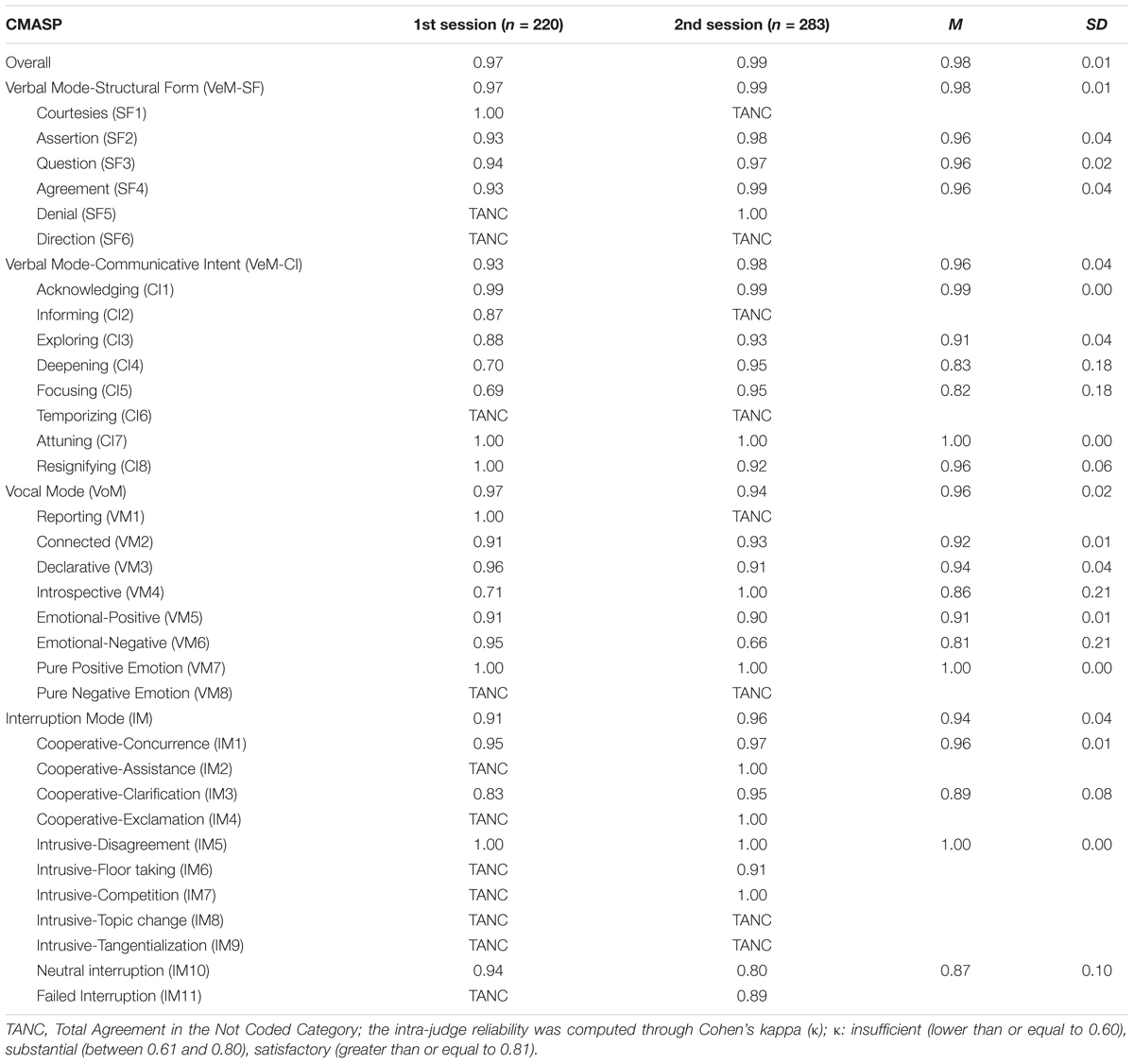 | CMASP | 1st session ($n$ = 220) | 2nd session ($n$ = 283) | $M$ | $SD$ |
|---|---|---|---|---|
| Overall | 0.97 | 0.99 | 0.98 | 0.01 |
| Verbal Mode-Structural Form (VeM-SF) | 0.97 | 0.99 | 0.98 | 0.01 |
| Courtesies (SF1) | 1.00 | TANC | | |
| Assertion (SF2) | 0.93 | 0.98 | 0.96 | 0.04 |
| Question (SF3) | 0.94 | 0.97 | 0.96 | 0.02 |
| Agreement (SF4) | 0.93 | 0.99 | 0.96 | 0.04 |
| Denial (SF5) | TANC | 1.00 | | |
| Direction (SF6) | TANC | TANC | | |
| Verbal Mode-Communicative Intent (VeM-CI) | 0.93 | 0.98 | 0.96 | 0.04 |
| Acknowledging (CI1) | 0.99 | 0.99 | 0.99 | 0.00 |
| Informing (CI2) | 0.87 | TANC | | |
| Exploring (CI3) | 0.88 | 0.93 | 0.91 | 0.04 |
| Deepening (CI4) | 0.70 | 0.95 | 0.83 | 0.18 |
| Focusing (CI5) | 0.69 | 0.95 | 0.82 | 0.18 |
| Temporizing (CI6) | TANC | TANC | | |
| Attuning (CI7) | 1.00 | 1.00 | 1.00 | 0.00 |
| Resignifying (CI8) | 1.00 | 0.92 | 0.96 | 0.06 |
| Vocal Mode (VoM) | 0.97 | 0.94 | 0.96 | 0.02 |
| Reporting (VM1) | 1.00 | TANC | | |
| Connected (VM2) | 0.91 | 0.93 | 0.92 | 0.01 |
| Declarative (VM3) | 0.96 | 0.91 | 0.94 | 0.04 |
| Introspective (VM4) | 0.71 | 1.00 | 0.86 | 0.21 |
| Emotional-Positive (VM5) | 0.91 | 0.90 | 0.91 | 0.01 |
| Emotional-Negative (VM6) | 0.95 | 0.66 | 0.81 | 0.21 |
| Pure Positive Emotion (VM7) | 1.00 | 1.00 | 1.00 | 0.00 |
| Pure Negative Emotion (VM8) | TANC | TANC | | |
| Interruption Mode (IM) | 0.91 | 0.96 | 0.94 | 0.04 |
| Cooperative-Concurrence (IM1) | 0.95 | 0.97 | 0.96 | 0.01 |
| Cooperative-Assistance (IM2) | TANC | 1.00 | | |
| Cooperative-Clarification (IM3) | 0.83 | 0.95 | 0.89 | 0.08 |
| Cooperative-Exclamation (IM4) | TANC | 1.00 | | |
| Intrusive-Disagreement (IM5) | 1.00 | 1.00 | 1.00 | 0.00 |
| Intrusive-Floor taking (IM6) | TANC | 0.91 | | |
| Intrusive-Competition (IM7) | TANC | 1.00 | | |
| Intrusive-Topic change (IM8) | TANC | TANC | | |
| Intrusive-Tangentialization (IM9) | TANC | TANC | | |
| Neutral interruption (IM10) | 0.94 | 0.80 | 0.87 | 0.10 |
| Failed Interruption (IM11) | TANC | 0.89 | | |

TANC, Total Agreement in the Not Coded Category; the intra-judge reliability was computed through Cohen's kappa (κ); κ: insufficient (lower than or equal to 0.60), substantial (between 0.61 and 0.80), satisfactory (greater than or equal to 0.81).